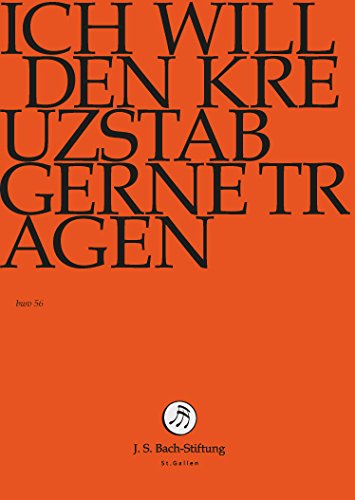 ICH WILL DEN KRE UZSTAB GERNE TR AGEN

bwv 56

J. S. Bach-Stiftung
St.Gallen